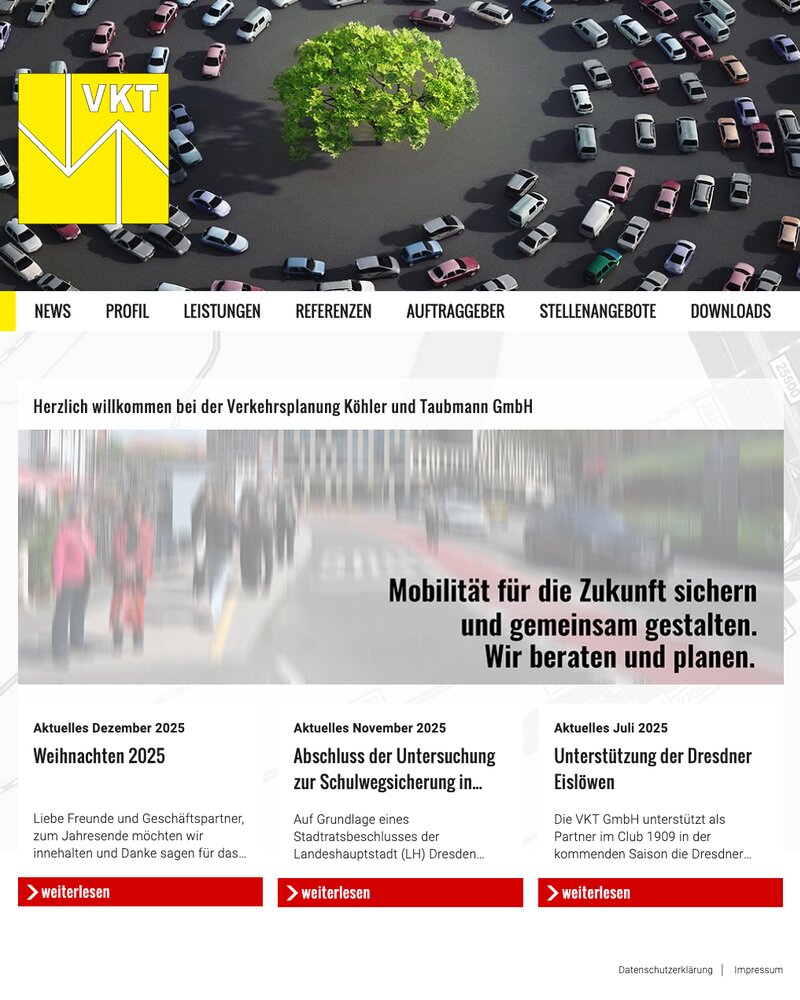 VKT

NEWS PROFIL LEISTUNGEN REFERENZEN AUFTRAGGEBER STELLENANGEBOTE DOWNLOADS

Herzlich willkommen bei der Verkehrsplanung Köhler und Taubmann GmbH

Mobilität für die Zukunft sichern und gemeinsam gestalten. Wir beraten und planen.

Aktuelles Dezember 2025
Weihnachten 2025
Liebe Freunde und Geschäftspartner, zum Jahresende möchten wir innehalten und Danke sagen für das…
weiterlesen

Aktuelles November 2025
Abschluss der Untersuchung zur Schulwegsicherung in…
Auf Grundlage eines Stadtratsbeschlusses der Landeshauptstadt (LH) Dresden…
weiterlesen

Aktuelles Juli 2025
Unterstützung der Dresdner Eislöwen
Die VKT GmbH unterstützt als Partner im Club 1909 in der kommenden Saison die Dresdner…
weiterlesen

Datenschutzerklärung | Impressum